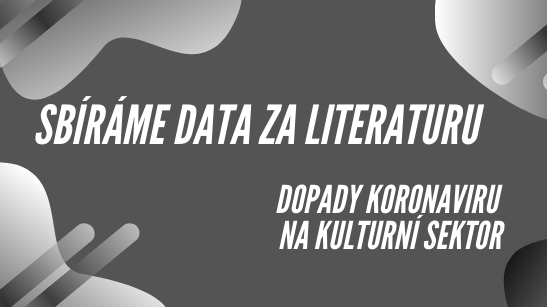 SBÍRÁME DATA ZA LITERATURU

DOPADY KORONAVIRU NA KULTURNÍ SEKTOR